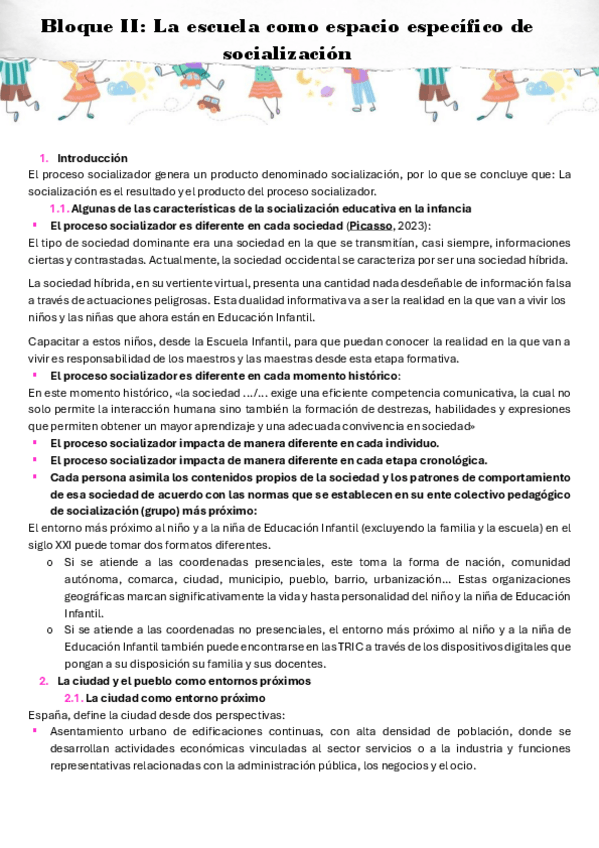 Bloque II: La escuela como espacio específico de socialización

1. Introducción

El proceso socializador genera un producto denominado socialización, por lo que se concluye que: La socialización es el resultado y el producto del proceso socializador.

1.1. Algunas de las características de la socialización educativa en la infancia

▪ El proceso socializador es diferente en cada sociedad (Picasso, 2023):

El tipo de sociedad dominante era una sociedad en la que se transmitían, casi siempre, informaciones ciertas y contrastadas. Actualmente, la sociedad occidental se caracteriza por ser una sociedad híbrida.

La sociedad híbrida, en su vertiente virtual, presenta una cantidad nada desdeñable de información falsa a través de actuaciones peligrosas. Esta dualidad informativa va a ser la realidad en la que van a vivir los niños y las niñas que ahora están en Educación Infantil.

Capacitar a estos niños, desde la Escuela Infantil, para que puedan conocer la realidad en la que van a vivir es responsabilidad de los maestros y las maestras desde esta etapa formativa.

▪ El proceso socializador es diferente en cada momento histórico:

En este momento histórico, «la sociedad .../... exige una eficiente competencia comunicativa, la cual no solo permite la interacción humana sino también la formación de destrezas, habilidades y expresiones que permiten obtener un mayor aprendizaje y una adecuada convivencia en sociedad»

▪ El proceso socializador impacta de manera diferente en cada individuo.

▪ El proceso socializador impacta de manera diferente en cada etapa cronológica.

▪ Cada persona asimila los contenidos propios de la sociedad y los patrones de comportamiento de esa sociedad de acuerdo con las normas que se establecen en su ente colectivo pedagógico de socialización (grupo) más próximo:

El entorno más próximo al niño y a la niña de Educación Infantil (excluyendo la familia y la escuela) en el siglo XXI puede tomar dos formatos diferentes.

o Si se atiende a las coordenadas presenciales, este toma la forma de nación, comunidad autónoma, comarca, ciudad, municipio, pueblo, barrio, urbanización... Estas organizaciones geográficas marcan significativamente la vida y hasta personalidad del niño y la niña de Educación Infantil.

o Si se atiende a las coordenadas no presenciales, el entorno más próximo al niño y a la niña de Educación Infantil también puede encontrarse en las TRIC a través de los dispositivos digitales que pongan a su disposición su familia y sus docentes.

2. La ciudad y el pueblo como entornos próximos

2.1. La ciudad como entorno próximo

España, define la ciudad desde dos perspectivas:

▪ Asentamiento urbano de edificaciones continuas, con alta densidad de población, donde se desarrollan actividades económicas vinculadas al sector servicios o a la industria y funciones representativas relacionadas con la administración pública, los negocios y el ocio.